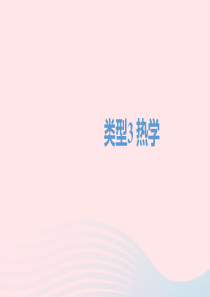 类型3 热学